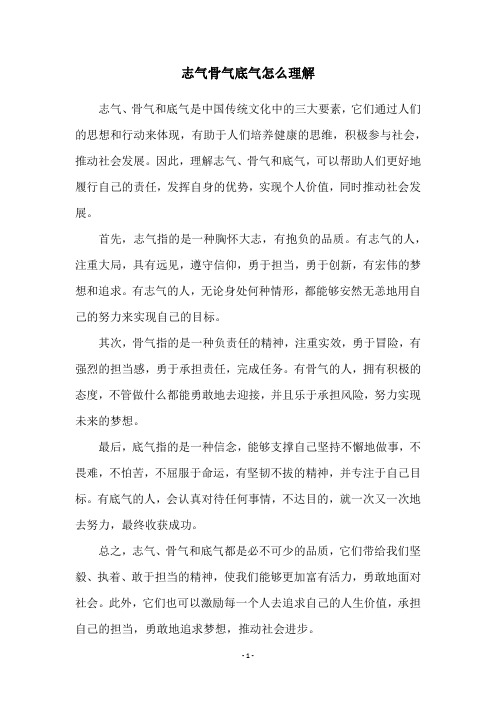 志气骨气底气怎么理解

志气、骨气和底气是中国传统文化中的三大要素，它们通过人们的思想和行动来体现，有助于人们培养健康的思维，积极参与社会，推动社会发展。因此，理解志气、骨气和底气，可以帮助人们更好地履行自己的责任，发挥自身的优势，实现个人价值，同时推动社会发展。

首先，志气指的是一种胸怀大志，有抱负的品质。有志气的人，注重大局，具有远见，遵守信仰，勇于担当，勇于创新，有宏伟的梦想和追求。有志气的人，无论身处何种情形，都能够安然无恙地用自己的努力来实现自己的目标。

其次，骨气指的是一种负责任的精神，注重实效，勇于冒险，有强烈的担当感，勇于承担责任，完成任务。有骨气的人，拥有积极的态度，不管做什么都能勇敢地去迎接，并且乐于承担风险，努力实现未来的梦想。

最后，底气指的是一种信念，能够支撑自己坚持不懈地做事，不畏难，不怕苦，不屈服于命运，有坚韧不拔的精神，并专注于自己目标。有底气的人，会认真对待任何事情，不达目的，就一次又一次地去努力，最终收获成功。

总之，志气、骨气和底气都是必不可少的品质，它们带给我们坚毅、执着、敢于担当的精神，使我们能够更加富有活力，勇敢地面对社会。此外，它们也可以激励每一个人去追求自己的人生价值，承担自己的担当，勇敢地追求梦想，推动社会进步。

- 1 -